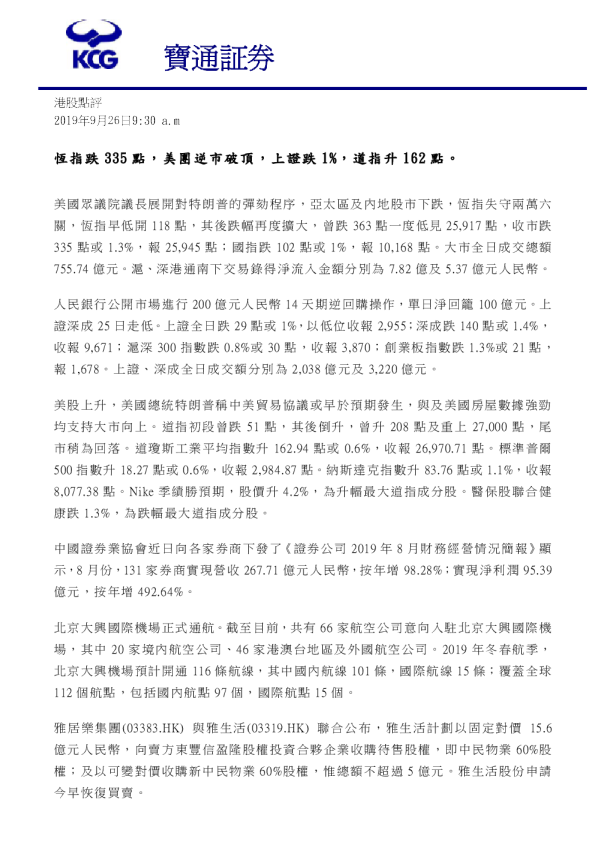 KCG 寶通証券

港股點評
2019年9月26日9:30 a.m

恆指跌 335 點，美團逆市破頂，上證跌 1%，道指升 162 點。

美國眾議院議長展開對特朗普的彈劾程序，亞太區及內地股市下跌，恆指失守兩萬六關，恆指早低開 118 點，其後跌幅再度擴大，曾跌 363 點一度低見 25,917 點，收市跌 335 點或 1.3%，報 25,945 點；國指跌 102 點或 1%，報 10,168 點。大市全日成交總額 755.74 億元。滬、深港通南下交易錄得淨流入金額分別為 7.82 億及 5.37 億元人民幣。

人民銀行公開市場進行 200 億元人民幣 14 天期逆回購操作，單日淨回籠 100 億元。上證深成 25 日走低。上證全日跌 29 點或 1%，以低位收報 2,955；深成跌 140 點或 1.4%，收報 9,671；滬深 300 指數跌 0.8%或 30 點，收報 3,870；創業板指數跌 1.3%或 21 點，報 1,678。上證、深成全日成交額分別為 2,038 億元及 3,220 億元。

美股上升，美國總統特朗普稱中美貿易協議或早於預期發生，與及美國房屋數據強勁均支持大市向上。道指初段曾跌 51 點，其後倒升，曾升 208 點及重上 27,000 點，尾市稍為回落。道瓊斯工業平均指數升 162.94 點或 0.6%，收報 26,970.71 點。標準普爾 500 指數升 18.27 點或 0.6%，收報 2,984.87 點。納斯達克指數升 83.76 點或 1.1%，收報 8,077.38 點。Nike 季績勝預期，股價升 4.2%，為升幅最大道指成分股。醫保股聯合健康跌 1.3%，為跌幅最大道指成分股。

中國證券業協會近日向各家券商下發了《證券公司 2019 年 8 月財務經營情況簡報》顯示，8 月份，131 家券商實現營收 267.71 億元人民幣，按年增 98.28%；實現淨利潤 95.39 億元，按年增 492.64%。

北京大興國際機場正式通航。截至目前，共有 66 家航空公司意向入駐北京大興國際機場，其中 20 家境內航空公司、46 家港澳台地區及外國航空公司。2019 年冬春航季，北京大興機場預計開通 116 條航線，其中國內航線 101 條，國際航線 15 條；覆蓋全球 112 個航點，包括國內航點 97 個，國際航點 15 個。

雅居樂集團(03383.HK) 與雅生活(03319.HK) 聯合公布，雅生活計劃以固定對價 15.6 億元人民幣，向賣方東豐信盈隆股權投資合夥企業收購待售股權，即中民物業 60%股權；及以可變對價收購新中民物業 60%股權，惟總額不超過 5 億元。雅生活股份申請今早恢復買賣。